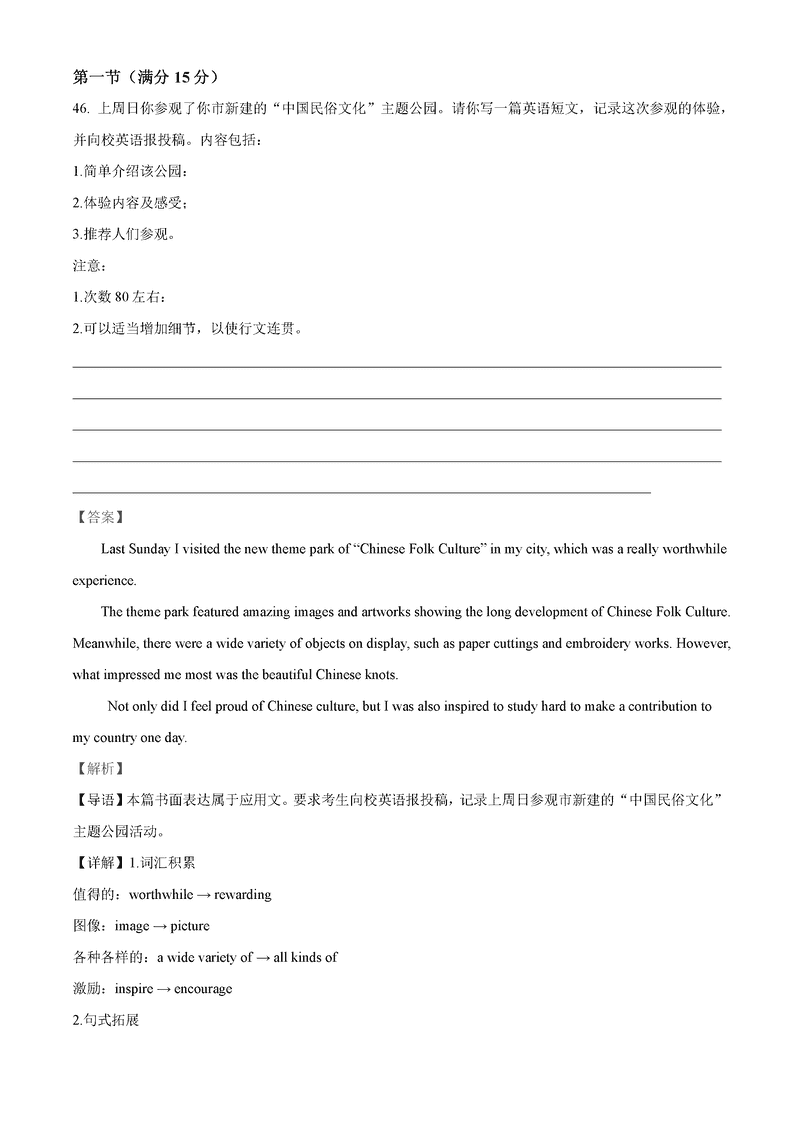 第一节（满分 15 分）

46. 上周日你参观了你市新建的“中国民俗文化”主题公园。请你写一篇英语短文，记录这次参观的体验，并向校英语报投稿。内容包括：

1.简单介绍该公园；

2.体验内容及感受；

3.推荐人们参观。

注意：

1.次数 80 左右；

2.可以适当增加细节，以使行文连贯。

【答案】

Last Sunday I visited the new theme park of “Chinese Folk Culture” in my city, which was a really worthwhile experience.

The theme park featured amazing images and artworks showing the long development of Chinese Folk Culture. Meanwhile, there were a wide variety of objects on display, such as paper cuttings and embroidery works. However, what impressed me most was the beautiful Chinese knots.

Not only did I feel proud of Chinese culture, but I was also inspired to study hard to make a contribution to my country one day.

【解析】

【导语】本篇书面表达属于应用文。要求考生向校英语报投稿，记录上周日参观市新建的“中国民俗文化”主题公园活动。

【详解】1.词汇积累

值得的：worthwhile → rewarding

图像：image → picture

各种各样的：a wide variety of → all kinds of

激励：inspire → encourage

2.句式拓展